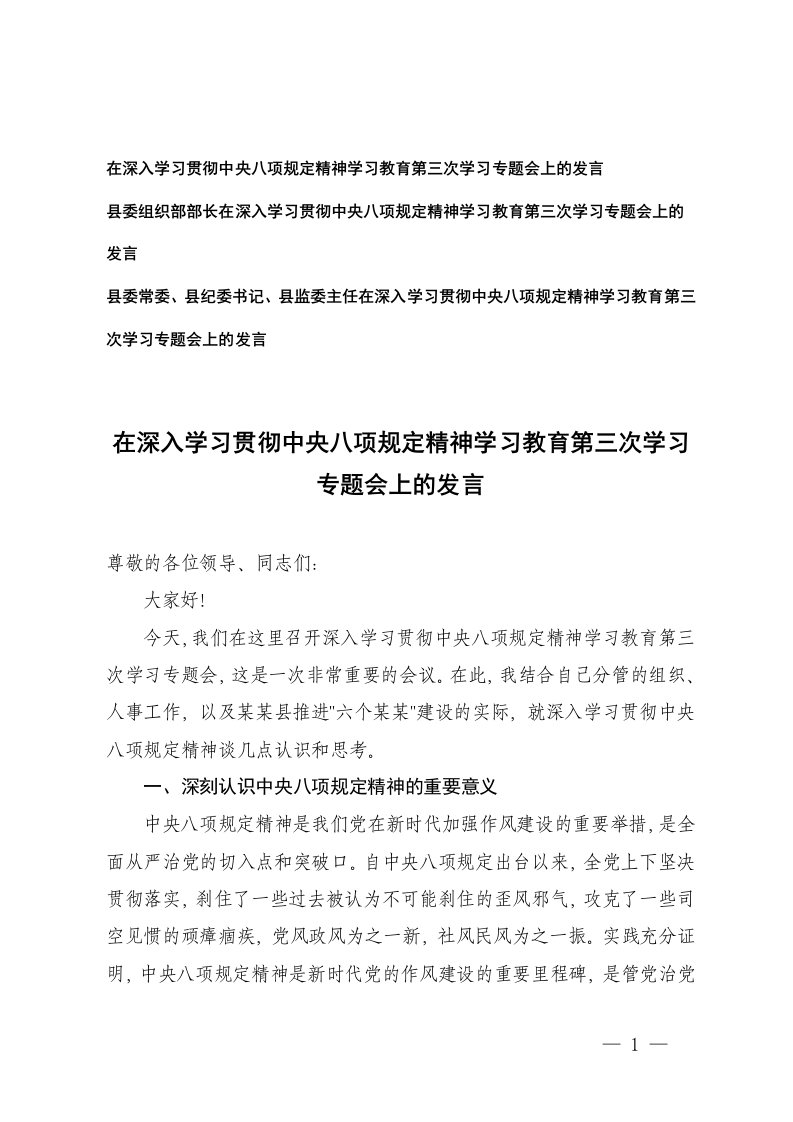 在深入学习贯彻中央八项规定精神学习教育第三次学习专题会上的发言

县委组织部部长在深入学习贯彻中央八项规定精神学习教育第三次学习专题会上的发言

县委常委、县纪委书记、县监委主任在深入学习贯彻中央八项规定精神学习教育第三次学习专题会上的发言

在深入学习贯彻中央八项规定精神学习教育第三次学习专题会上的发言

尊敬的各位领导、同志们：

大家好！

今天，我们在这里召开深入学习贯彻中央八项规定精神学习教育第三次学习专题会，这是一次非常重要的会议。在此，我结合自己分管的组织、人事工作，以及某某县推进"六个某某"建设的实际，就深入学习贯彻中央八项规定精神谈几点认识和思考。

一、深刻认识中央八项规定精神的重要意义

中央八项规定精神是我们党在新时代加强作风建设的重要举措，是全面从严治党的切入点和突破口。自中央八项规定出台以来，全党上下坚决贯彻落实，刹住了一些过去被认为不可能刹住的歪风邪气，攻克了一些司空见惯的顽瘴痼疾，党风政风为之一新，社风民风为之一振。实践充分证明，中央八项规定精神是新时代党的作风建设的重要里程碑，是管党治党

— 1 —